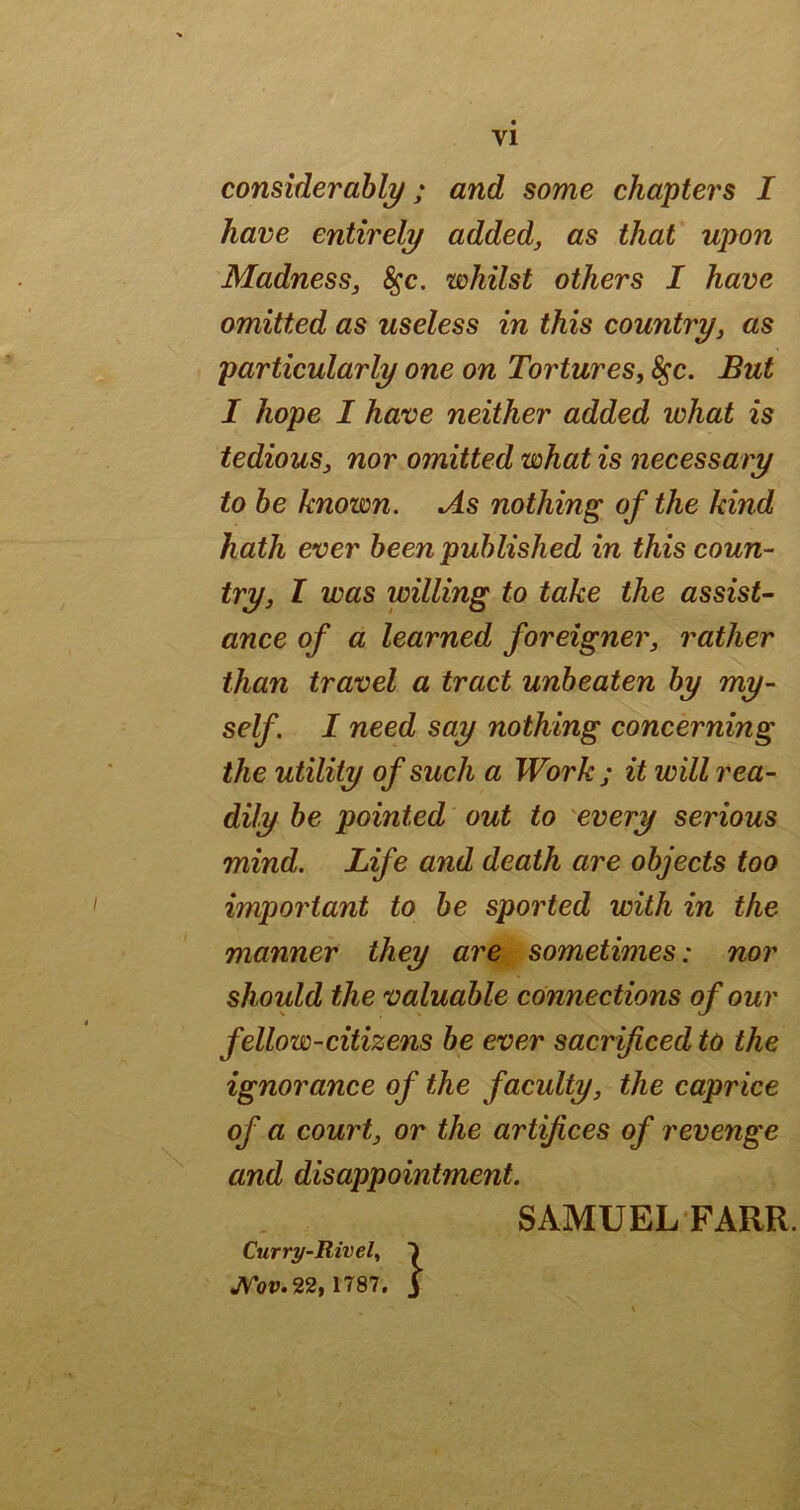 vi

considerably; and some chapters I have entirely added, as that upon Madness, &c. whilst others I have omitted as useless in this country, as particularly one on Tortures, &c. But I hope I have neither added what is tedious, nor omitted what is necessary to be known. As nothing of the kind hath ever been published in this country, I was willing to take the assistance of a learned foreigner, rather than travel a tract unbeaten by myself. I need say nothing concerning the utility of such a Work; it will readily be pointed out to every serious mind. Life and death are objects too important to be sported with in the manner they are sometimes: nor should the valuable connections of our fellow-citizens be ever sacrificed to the ignorance of the faculty, the caprice of a court, or the artifices of revenge and disappointment.

SAMUEL FARR.

Curry-Rivel,
Nov. 22, 1787.